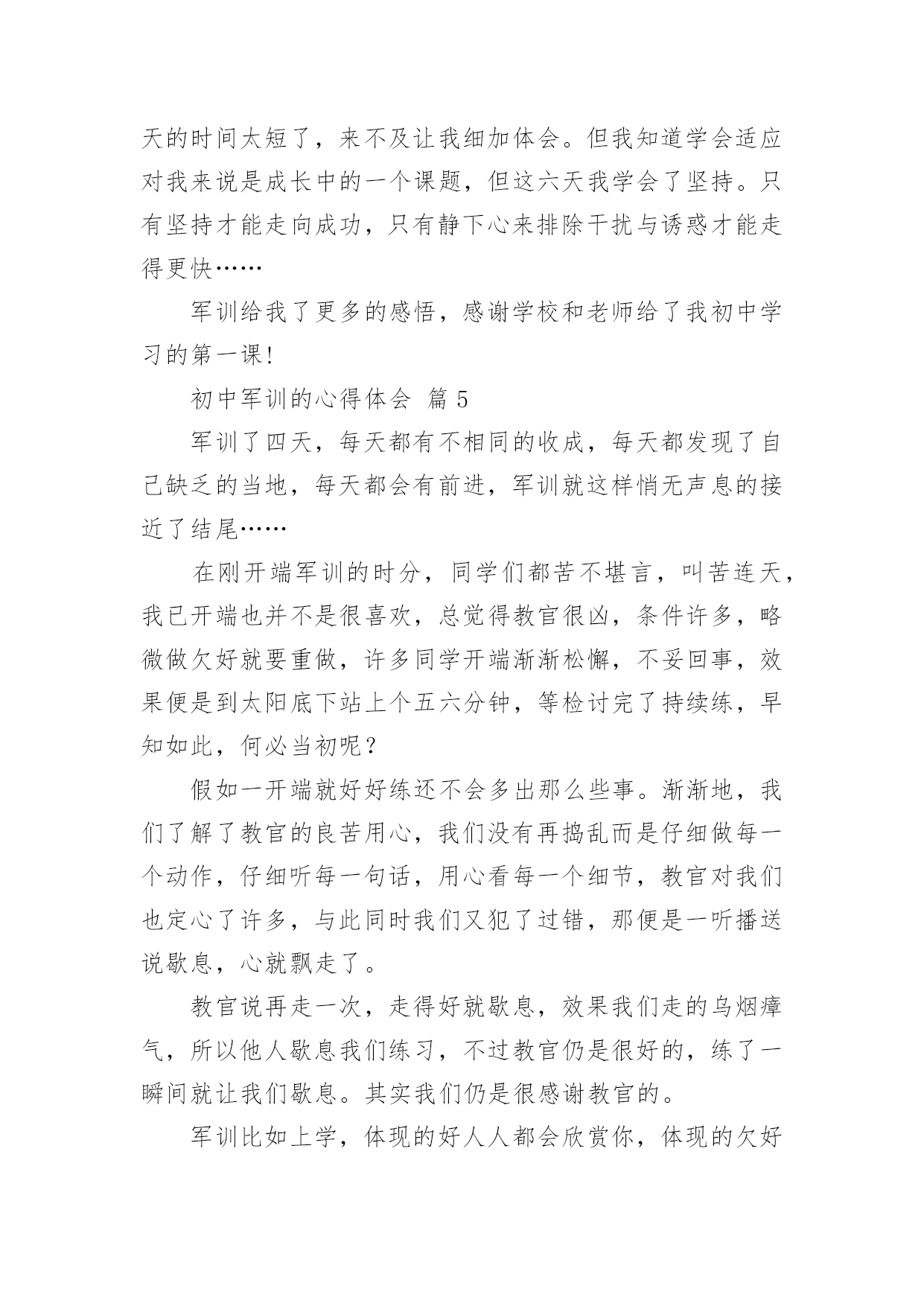 天的时间太短了，来不及让我细加体会。但我知道学会适应对我来说是成长中的一个课题，但这六天我学会了坚持。只有坚持才能走向成功，只有静下心来排除干扰与诱惑才能走得更快……

军训给我了更多的感悟，感谢学校和老师给了我初中学习的第一课!

初中军训的心得体会 篇 5

军训了四天，每天都有不相同的收成，每天都发现了自己缺乏的当地，每天都会有前进，军训就这样悄无声息的接近了结尾……

在刚开端军训的时分，同学们都苦不堪言，叫苦连天，我已开端也并不是很喜欢，总觉得教官很凶，条件许多，略微做欠好就要重做，许多同学开端渐渐松懈，不妥回事，效果便是到太阳底下站上个五六分钟，等检讨完了持续练，早知如此，何必当初呢？

假如一开端就好好练还不会多出那么些事。渐渐地，我们了解了教官的良苦用心，我们没有再捣乱而是仔细做每一个动作，仔细听每一句话，用心看每一个细节，教官对我们也定心了许多，与此同时我们又犯了过错，那便是一听播送说歇息，心就飘走了。

教官说再走一次，走得好就歇息，效果我们走的乌烟瘴气，所以他人歇息我们练习，不过教官仍是很好的，练了一瞬间就让我们歇息。其实我们仍是很感谢教官的。

军训比如上学，体现的好人人都会欣赏你，体现的欠好